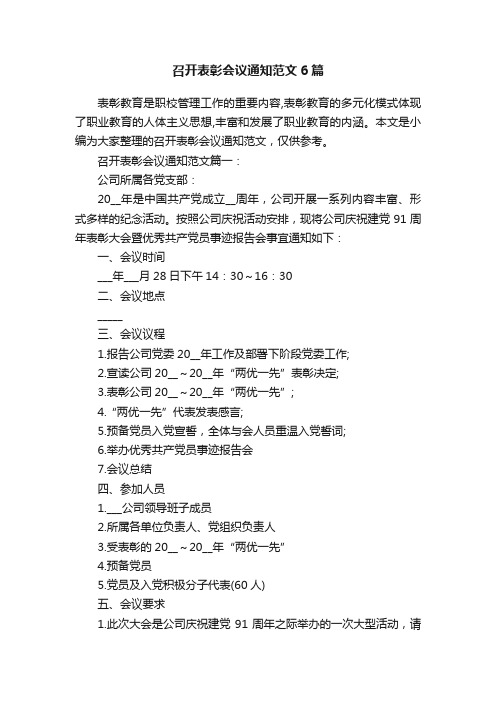 召开表彰会议通知范文6篇

表彰教育是职校管理工作的重要内容,表彰教育的多元化模式体现了职业教育的人体主义思想,丰富和发展了职业教育的内涵。本文是小编为大家整理的召开表彰会议通知范文，仅供参考。

召开表彰会议通知范文篇一：

公司所属各党支部：

20__年是中国共产党成立__周年，公司开展一系列内容丰富、形式多样的纪念活动。按照公司庆祝活动安排，现将公司庆祝建党91周年表彰大会暨优秀共产党员事迹报告会事宜通知如下：

一、会议时间

___年___月28日下午14：30～16：30

二、会议地点

_____

三、会议议程

1.报告公司党委20__年工作及部署下阶段党委工作;

2.宣读公司20__～20__年“两优一先”表彰决定;

3.表彰公司20__～20__年“两优一先”;

4.“两优一先”代表发表感言;

5.预备党员入党宣誓，全体与会人员重温入党誓词;

6.举办优秀共产党员事迹报告会

7.会议总结

四、参加人员

1.___公司领导班子成员

2.所属各单位负责人、党组织负责人

3.受表彰的20__～20__年“两优一先”

4.预备党员

5.党员及入党积极分子代表(60人)

五、会议要求

1.此次大会是公司庆祝建党91周年之际举办的一次大型活动，请